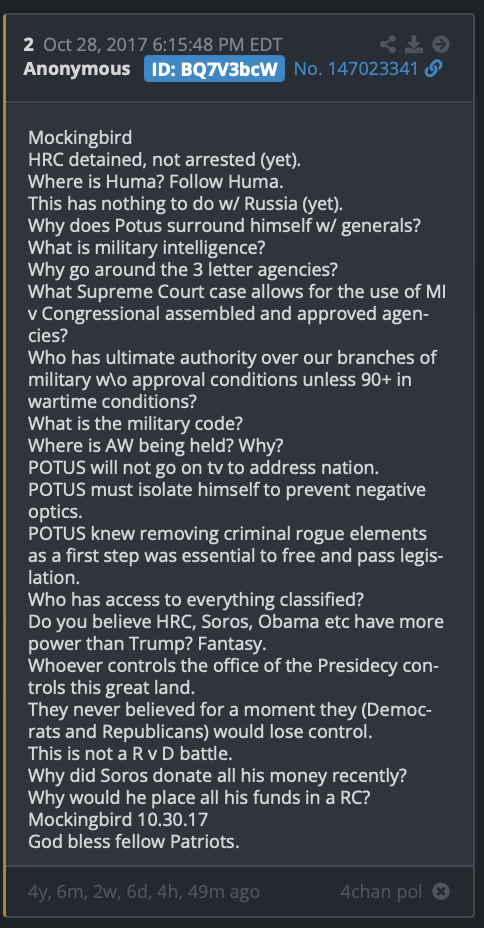 2 Oct 28, 2017 6:15:48 PM EDT
Anonymous ID: BQ7V3bcW No. 147023341

Mockingbird
HRC detained, not arrested (yet).
Where is Huma? Follow Huma.
This has nothing to do w/ Russia (yet).
Why does Potus surround himself w/ generals?
What is military intelligence?
Why go around the 3 letter agencies?
What Supreme Court case allows for the use of MI v Congressional assembled and approved agencies?
Who has ultimate authority over our branches of military w\o approval conditions unless 90+ in wartime conditions?
What is the military code?
Where is AW being held? Why?
POTUS will not go on tv to address nation.
POTUS must isolate himself to prevent negative optics.
POTUS knew removing criminal rogue elements as a first step was essential to free and pass legislation.
Who has access to everything classified?
Do you believe HRC, Soros, Obama etc have more power than Trump? Fantasy.
Whoever controls the office of the Presidecy controls this great land.
They never believed for a moment they (Democrats and Republicans) would lose control.
This is not a R v D battle.
Why did Soros donate all his money recently?
Why would he place all his funds in a RC?
Mockingbird 10.30.17
God bless fellow Patriots.

4y, 6m, 2w, 6d, 4h, 49m ago 4chan pol